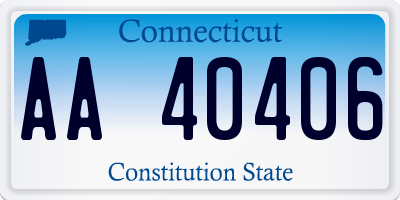 Connecticut

AA 40406

Constitution State